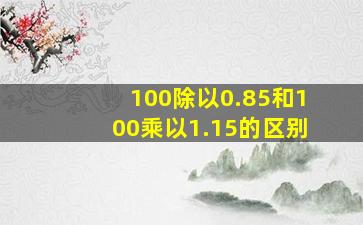 100除以0.85和100乘以1.15的区别